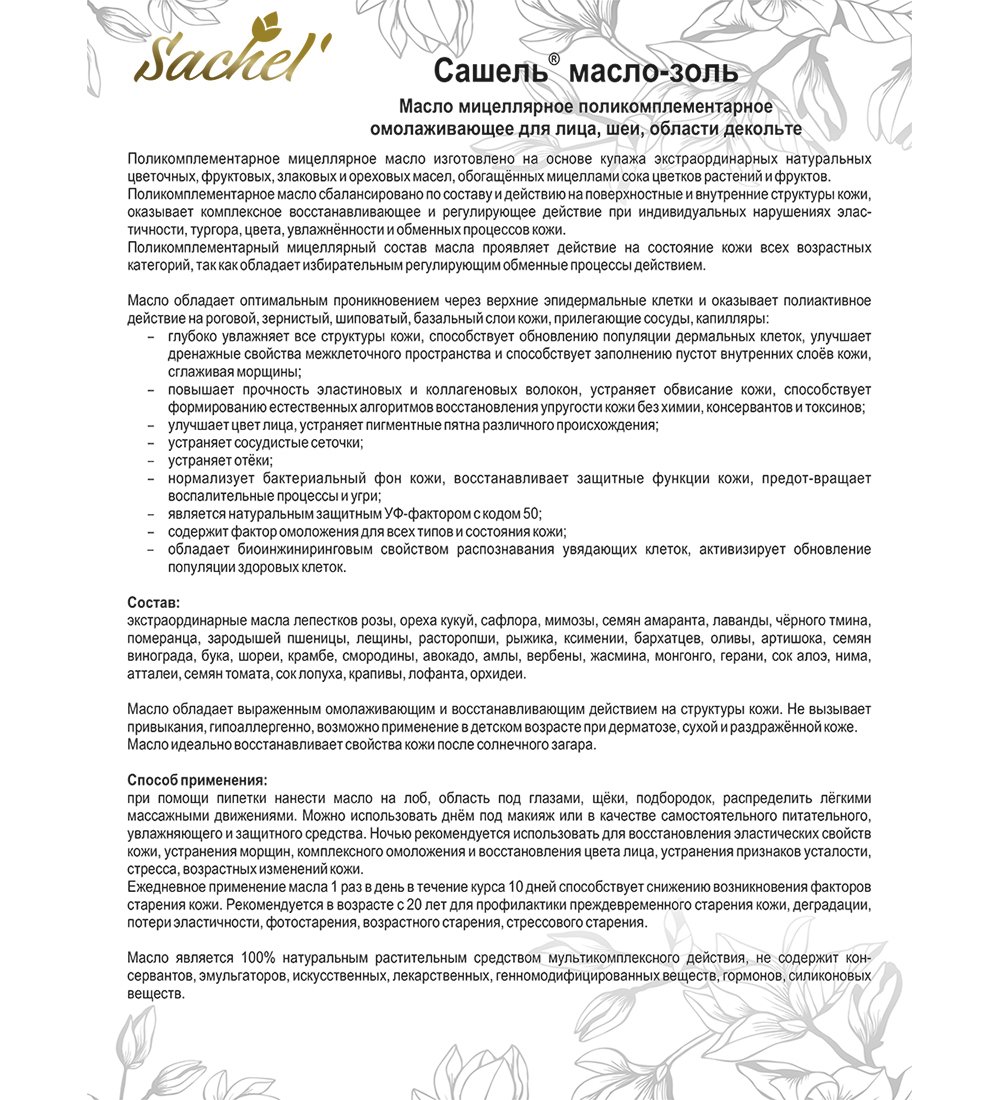 Sachel'

Сашель® масло-золь

Масло мицеллярное поликомплементарное омолаживающее для лица, шеи, области декольте

Поликомплементарное мицеллярное масло изготовлено на основе купажа экстраординарных натуральных цветочных, фруктовых, злаковых и ореховых масел, обогащённых мицеллами сока цветков растений и фруктов.
Поликомплементарное масло сбалансировано по составу и действию на поверхностные и внутренние структуры кожи, оказывает комплексное восстанавливающее и регулирующее действие при индивидуальных нарушениях эластичности, тургора, цвета, увлажнённости и обменных процессов кожи.
Поликомплементарный мицеллярный состав масла проявляет действие на состояние кожи всех возрастных категорий, так как обладает избирательным регулирующим обменные процессы действием.

Масло обладает оптимальным проникновением через верхние эпидермальные клетки и оказывает полиактивное действие на роговой, зернистый, шиповатый, базальный слои кожи, прилегающие сосуды, капилляры:
– глубоко увлажняет все структуры кожи, способствует обновлению популяции дермальных клеток, улучшает дренажные свойства межклеточного пространства и способствует заполнению пустот внутренних слоёв кожи, сглаживая морщины;
– повышает прочность эластиновых и коллагеновых волокон, устраняет обвисание кожи, способствует формированию естественных алгоритмов восстановления упругости кожи без химии, консервантов и токсинов;
– улучшает цвет лица, устраняет пигментные пятна различного происхождения;
– устраняет сосудистые сеточки;
– устраняет отёки;
– нормализует бактериальный фон кожи, восстанавливает защитные функции кожи, предот-вращает воспалительные процессы и угри;
– является натуральным защитным УФ-фактором с кодом 50;
– содержит фактор омоложения для всех типов и состояния кожи;
– обладает биоинжиниринговым свойством распознавания увядающих клеток, активизирует обновление популяции здоровых клеток.

Состав:
экстраординарные масла лепестков розы, ореха кукуй, сафлора, мимозы, семян амаранта, лаванды, чёрного тмина, померанца, зародышей пшеницы, лещины, расторопши, рыжика, ксимении, бархатцев, оливы, артишока, семян винограда, бука, шореи, крамбе, смородины, авокадо, амлы, вербены, жасмина, монгонго, герани, сок алоэ, нима, атталеи, семян томата, сок лопуха, крапивы, лофанта, орхидеи.

Масло обладает выраженным омолаживающим и восстанавливающим действием на структуры кожи. Не вызывает привыкания, гипоаллергенно, возможно применение в детском возрасте при дерматозе, сухой и раздражённой коже.
Масло идеально восстанавливает свойства кожи после солнечного загара.

Способ применения:
при помощи пипетки нанести масло на лоб, область под глазами, щёки, подбородок, распределить лёгкими массажными движениями. Можно использовать днём под макияж или в качестве самостоятельного питательного, увлажняющего и защитного средства. Ночью рекомендуется использовать для восстановления эластических свойств кожи, устранения морщин, комплексного омоложения и восстановления цвета лица, устранения признаков усталости, стресса, возрастных изменений кожи.
Ежедневное применение масла 1 раз в день в течение курса 10 дней способствует снижению возникновения факторов старения кожи. Рекомендуется в возрасте с 20 лет для профилактики преждевременного старения кожи, деградации, потери эластичности, фотостарения, возрастного старения, стрессового старения.

Масло является 100% натуральным растительным средством мультикомплексного действия, не содержит консервантов, эмульгаторов, искусственных, лекарственных, генномодифицированных веществ, гормонов, силиконовых веществ.